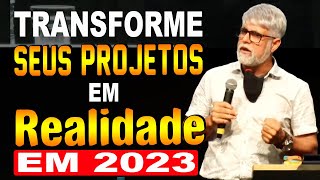 TRANSFORME
SEUS PROJETOS
EM
Realidade
EM 2023